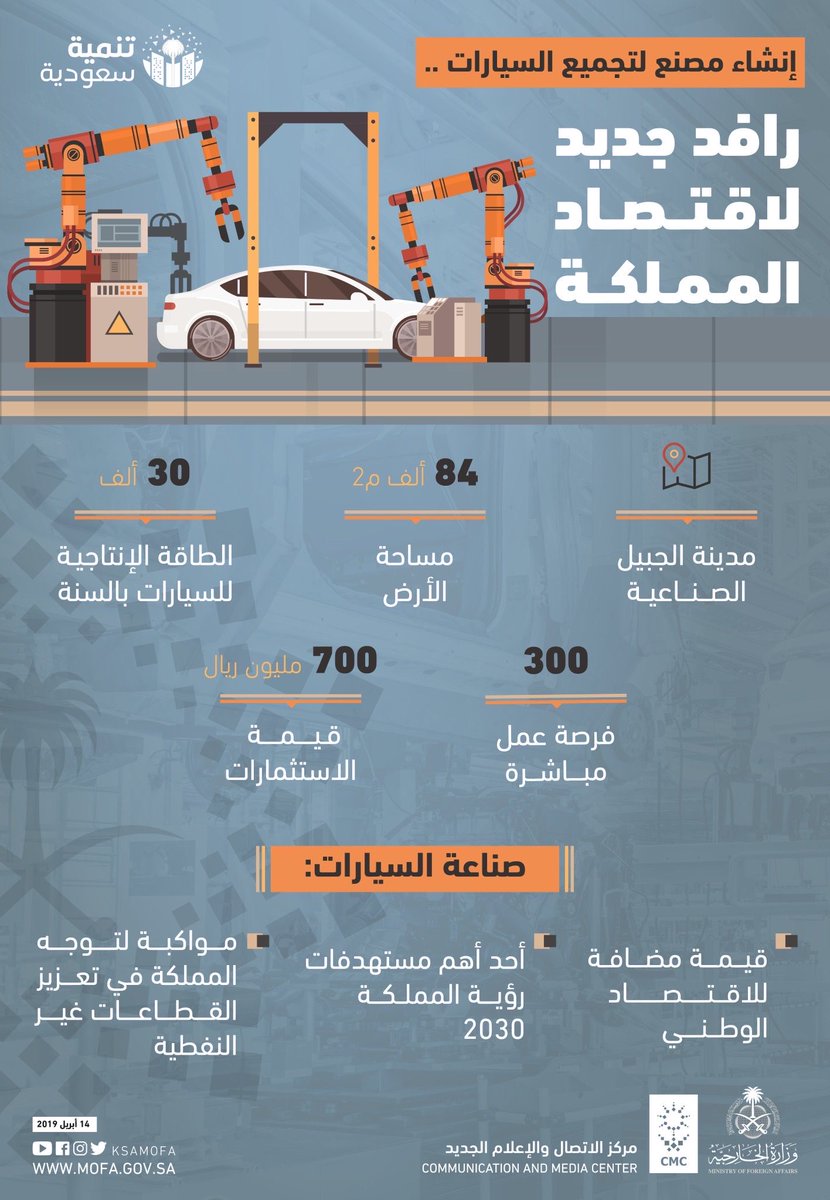 تنمية سعودية

إنشاء مصنع لتجميع السيارات ..

رافد جديد لاقتصاد المملكة

مدينة الجبيل الصناعية

84 ألف م2
مساحة الأرض

30 ألف
الطاقة الإنتاجية للسيارات بالسنة

300
فرصة عمل مباشرة

700 مليون ريال
قيمة الاستثمارات

صناعة السيارات:

قيمة مضافة للاقتصاد الوطني

أحد أهم مستهدفات رؤية المملكة 2030

مواكبة لتوجه المملكة في تعزيز القطاعات غير النفطية

14 أبريل 2019
KSAMOFA
WWW.MOFA.GOV.SA

مركز الاتصال والإعلام الجديد
COMMUNICATION AND MEDIA CENTER
CMC

وزارة الخارجية
MINISTRY OF FOREIGN AFFAIRS